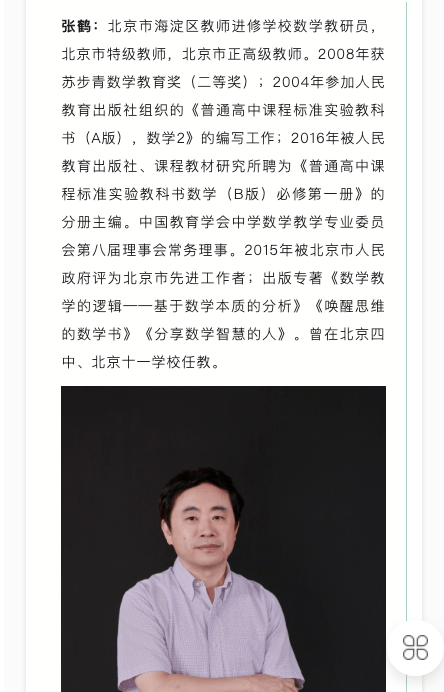 张鹤：北京市海淀区教师进修学校数学教研员，北京市特级教师，北京市正高级教师。2008年获苏步青数学教育奖（二等奖）；2004年参加人民教育出版社组织的《普通高中课程标准实验教科书（A版），数学2》的编写工作；2016年被人民教育出版社、课程教材研究所聘为《普通高中课程标准实验教科书数学（B版）必修第一册》的分册主编。中国教育学会中学数学教学专业委员会第八届理事会常务理事。2015年被北京市人民政府评为北京市先进工作者；出版专著《数学教学的逻辑——基于数学本质的分析》《唤醒思维的数学书》《分享数学智慧的人》。曾在北京四中、北京十一学校任教。